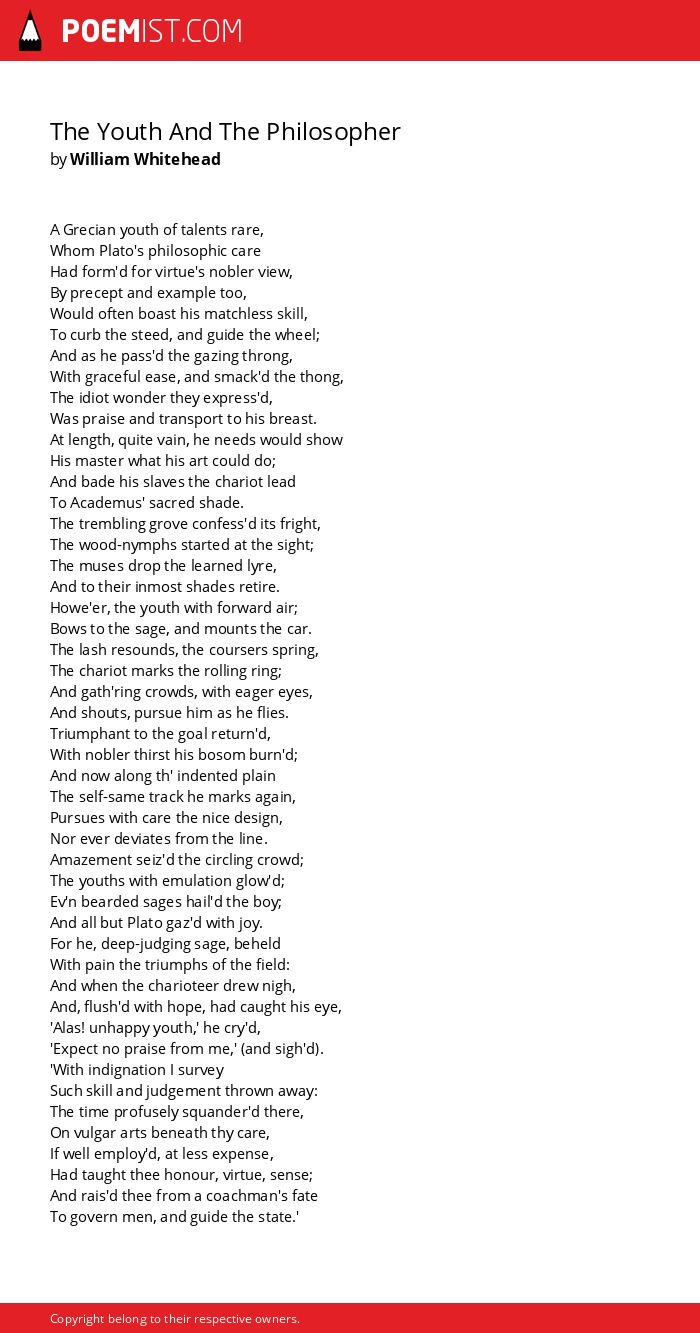 POEMIST.COM

The Youth And The Philosopher
by William Whitehead

A Grecian youth of talents rare,
Whom Plato's philosophic care
Had form'd for virtue's nobler view,
By precept and example too,
Would often boast his matchless skill,
To curb the steed, and guide the wheel;
And as he pass'd the gazing throng,
With graceful ease, and smack'd the thong,
The idiot wonder they express'd,
Was praise and transport to his breast.
At length, quite vain, he needs would show
His master what his art could do;
And bade his slaves the chariot lead
To Academus' sacred shade.
The trembling grove confess'd its fright,
The wood-nymphs started at the sight;
The muses drop the learned lyre,
And to their inmost shades retire.
Howe'er, the youth with forward air;
Bows to the sage, and mounts the car.
The lash resounds, the coursers spring,
The chariot marks the rolling ring;
And gath'ring crowds, with eager eyes,
And shouts, pursue him as he flies.
Triumphant to the goal return'd,
With nobler thirst his bosom burn'd;
And now along th' indented plain
The self-same track he marks again,
Pursues with care the nice design,
Nor ever deviates from the line.
Amazement seiz'd the circling crowd;
The youths with emulation glow'd;
Ev'n bearded sages hail'd the boy;
And all but Plato gaz'd with joy.
For he, deep-judging sage, beheld
With pain the triumphs of the field:
And when the charioteer drew nigh,
And, flush'd with hope, had caught his eye,
'Alas! unhappy youth,' he cry'd,
'Expect no praise from me,' (and sigh'd).
'With indignation I survey
Such skill and judgement thrown away:
The time profusely squander'd there,
On vulgar arts beneath thy care,
If well employ'd, at less expense,
Had taught thee honour, virtue, sense;
And rais'd thee from a coachman's fate
To govern men, and guide the state.'

Copyright belong to their respective owners.